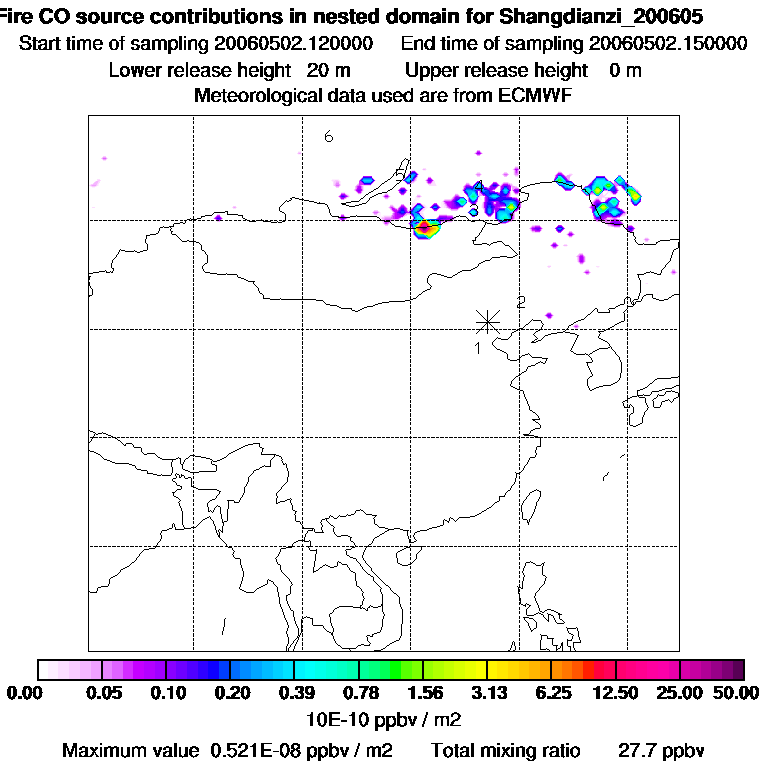 Fire CO source contributions in nested domain for Shangdianzi_200605
Start time of sampling 20060502.120000 End time of sampling 20060502.150000
Lower release height 20 m Upper release height 0 m
Meteorological data used are from ECMWF

6
2
1

0.00 0.05 0.10 0.20 0.39 0.78 1.56 3.13 6.25 12.50 25.00 50.00
10E-10 ppbv / m2
Maximum value 0.521E-08 ppbv / m2 Total mixing ratio 27.7 ppbv